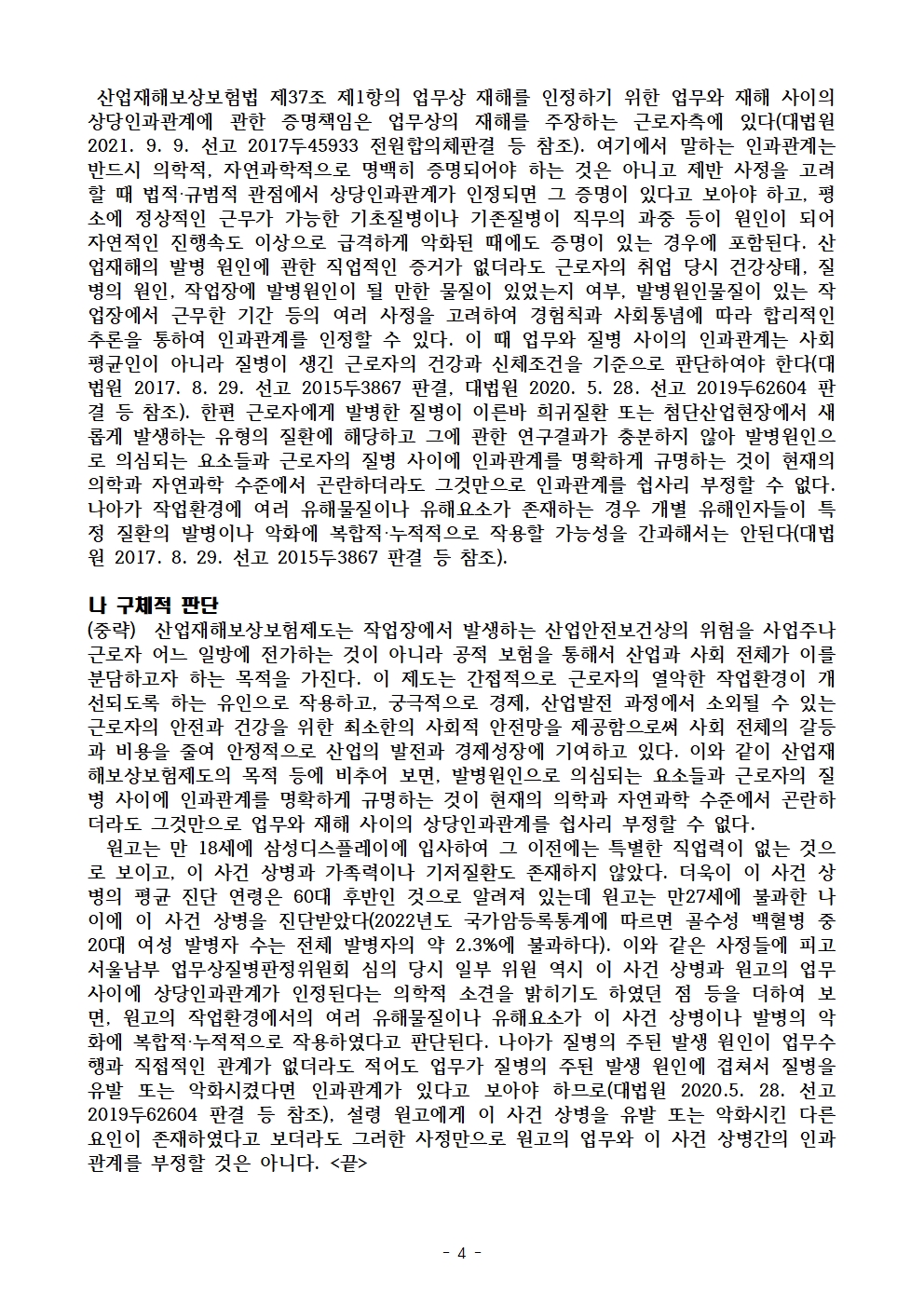 산업재해보상보험법 제37조 제1항의 업무상 재해를 인정하기 위한 업무와 재해 사이의 상당인과관계에 관한 증명책임은 업무상의 재해를 주장하는 근로자측에 있다(대법원 2021. 9. 9. 선고 2017두45933 전원합의체판결 등 참조). 여기에서 말하는 인과관계는 반드시 의학적, 자연과학적으로 명백히 증명되어야 하는 것은 아니고 제반 사정을 고려할 때 법적·규범적 관점에서 상당인과관계가 인정되면 그 증명이 있다고 보아야 하고, 평소에 정상적인 근무가 가능한 기초질병이나 기존질병이 직무의 과중 등이 원인이 되어 자연적인 진행속도 이상으로 급격하게 악화된 때에도 증명이 있는 경우에 포함된다. 산업재해의 발병 원인에 관한 직업적인 증거가 없더라도 근로자의 취업 당시 건강상태, 질병의 원인, 작업장에 발병원인이 될 만한 물질이 있었는지 여부, 발병원인물질이 있는 작업장에서 근무한 기간 등의 여러 사정을 고려하여 경험칙과 사회통념에 따라 합리적인 추론을 통하여 인과관계를 인정할 수 있다. 이 때 업무와 질병 사이의 인과관계는 사회 평균인이 아니라 질병이 생긴 근로자의 건강과 신체조건을 기준으로 판단하여야 한다(대법원 2017. 8. 29. 선고 2015두3867 판결, 대법원 2020. 5. 28. 선고 2019두62604 판결 등 참조). 한편 근로자에게 발병한 질병이 이른바 희귀질환 또는 첨단산업현장에서 새롭게 발생하는 유형의 질환에 해당하고 그에 관한 연구결과가 충분하지 않아 발병원인으로 의심되는 요소들과 근로자의 질병 사이에 인과관계를 명확하게 규명하는 것이 현재의 의학과 자연과학 수준에서 곤란하더라도 그것만으로 인과관계를 쉽사리 부정할 수 없다. 나아가 작업환경에 여러 유해물질이나 유해요소가 존재하는 경우 개별 유해인자들이 특정 질환의 발병이나 악화에 복합적·누적적으로 작용할 가능성을 간과해서는 안된다(대법원 2017. 8. 29. 선고 2015두3867 판결 등 참조).

나 구체적 판단
(중략) 산업재해보상보험제도는 작업장에서 발생하는 산업안전보건상의 위험을 사업주나 근로자 어느 일방에 전가하는 것이 아니라 공적 보험을 통해서 산업과 사회 전체가 이를 분담하고자 하는 목적을 가진다. 이 제도는 간접적으로 근로자의 열악한 작업환경이 개선되도록 하는 유인으로 작용하고, 궁극적으로 경제, 산업발전 과정에서 소외될 수 있는 근로자의 안전과 건강을 위한 최소한의 사회적 안전망을 제공함으로써 사회 전체의 갈등과 비용을 줄여 안정적으로 산업의 발전과 경제성장에 기여하고 있다. 이와 같이 산업재해보상보험제도의 목적 등에 비추어 보면, 발병원인으로 의심되는 요소들과 근로자의 질병 사이에 인과관계를 명확하게 규명하는 것이 현재의 의학과 자연과학 수준에서 곤란하더라도 그것만으로 업무와 재해 사이의 상당인과관계를 쉽사리 부정할 수 없다.
원고는 만 18세에 삼성디스플레이에 입사하여 그 이전에는 특별한 직업력이 없는 것으로 보이고, 이 사건 상병과 가족력이나 기저질환도 존재하지 않았다. 더욱이 이 사건 상병의 평균 진단 연령은 60대 후반인 것으로 알려져 있는데 원고는 만27세에 불과한 나이에 이 사건 상병을 진단받았다(2022년도 국가암등록통계에 따르면 골수성 백혈병 중 20대 여성 발병자 수는 전체 발병자의 약 2.3%에 불과하다). 이와 같은 사정들에 피고 서울남부 업무상질병판정위원회 심의 당시 일부 위원 역시 이 사건 상병과 원고의 업무 사이에 상당인과관계가 인정된다는 의학적 소견을 밝히기도 하였던 점 등을 더하여 보면, 원고의 작업환경에서의 여러 유해물질이나 유해요소가 이 사건 상병이나 발병의 악화에 복합적·누적적으로 작용하였다고 판단된다. 나아가 질병의 주된 발생 원인이 업무수행과 직접적인 관계가 없더라도 적어도 업무가 질병의 주된 발생 원인에 겹쳐서 질병을 유발 또는 악화시켰다면 인과관계가 있다고 보아야 하므로(대법원 2020.5. 28. 선고 2019두62604 판결 등 참조), 설령 원고에게 이 사건 상병을 유발 또는 악화시킨 다른 요인이 존재하였다고 보더라도 그러한 사정만으로 원고의 업무와 이 사건 상병간의 인과관계를 부정할 것은 아니다. <끝>

- 4 -